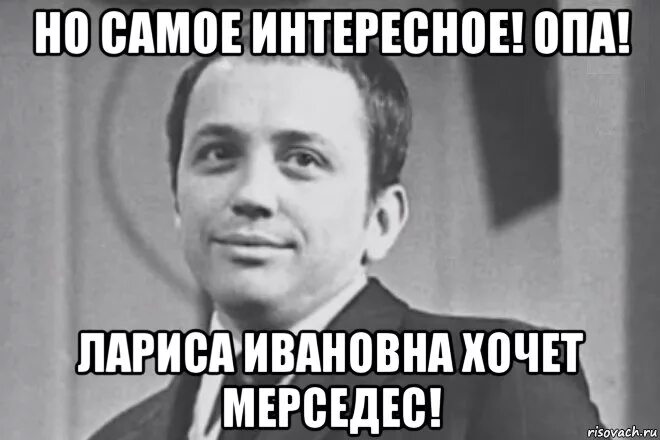 НО САМОЕ ИНТЕРЕСНОЕ! ОПА!

ЛАРИСА ИВАНОВНА ХОЧЕТ МЕРСЕДЕС!

risovach.ru